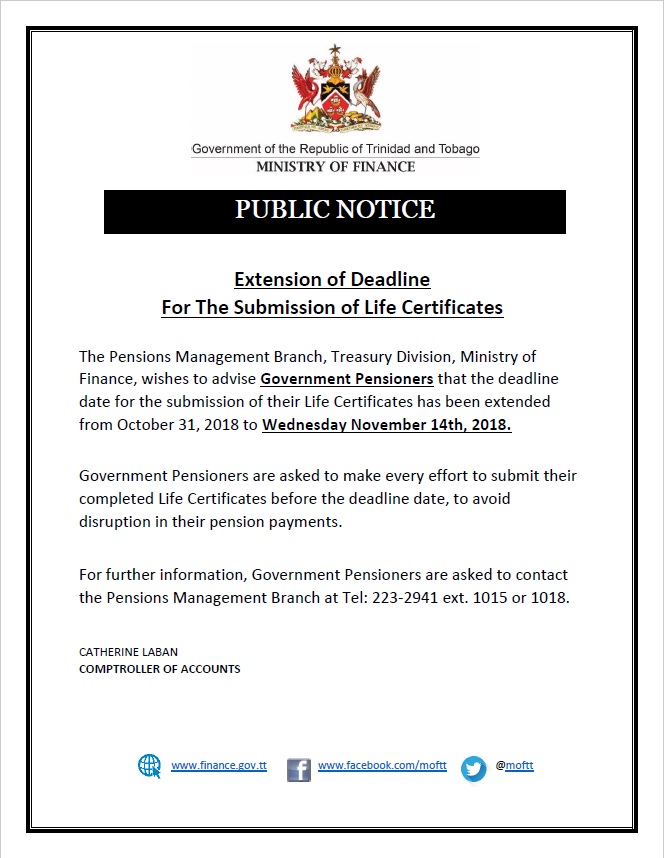 Government of the Republic of Trinidad and Tobago
MINISTRY OF FINANCE

PUBLIC NOTICE

Extension of Deadline
For The Submission of Life Certificates

The Pensions Management Branch, Treasury Division, Ministry of Finance, wishes to advise Government Pensioners that the deadline date for the submission of their Life Certificates has been extended from October 31, 2018 to Wednesday November 14th, 2018.

Government Pensioners are asked to make every effort to submit their completed Life Certificates before the deadline date, to avoid disruption in their pension payments.

For further information, Government Pensioners are asked to contact the Pensions Management Branch at Tel: 223-2941 ext. 1015 or 1018.

CATHERINE LABAN
COMPTROLLER OF ACCOUNTS

www.finance.gov.tt www.facebook.com/moftt @moftt